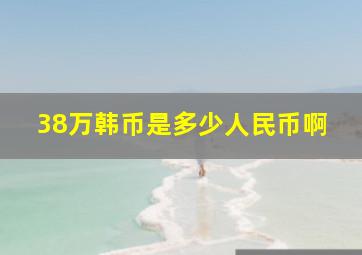 38万韩币是多少人民币啊